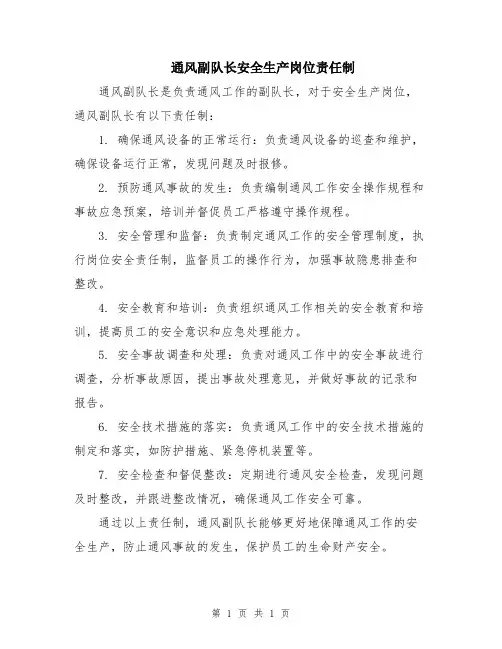 通风副队长安全生产岗位责任制

通风副队长是负责通风工作的副队长，对于安全生产岗位，通风副队长有以下责任制：

1. 确保通风设备的正常运行：负责通风设备的巡查和维护，确保设备运行正常，发现问题及时报修。

2. 预防通风事故的发生：负责编制通风工作安全操作规程和事故应急预案，培训并督促员工严格遵守操作规程。

3. 安全管理和监督：负责制定通风工作的安全管理制度，执行岗位安全责任制，监督员工的操作行为，加强事故隐患排查和整改。

4. 安全教育和培训：负责组织通风工作相关的安全教育和培训，提高员工的安全意识和应急处理能力。

5. 安全事故调查和处理：负责对通风工作中的安全事故进行调查，分析事故原因，提出事故处理意见，并做好事故的记录和报告。

6. 安全技术措施的落实：负责通风工作中的安全技术措施的制定和落实，如防护措施、紧急停机装置等。

7. 安全检查和督促整改：定期进行通风安全检查，发现问题及时整改，并跟进整改情况，确保通风工作安全可靠。

通过以上责任制，通风副队长能够更好地保障通风工作的安全生产，防止通风事故的发生，保护员工的生命财产安全。

第 1 页 共 1 页